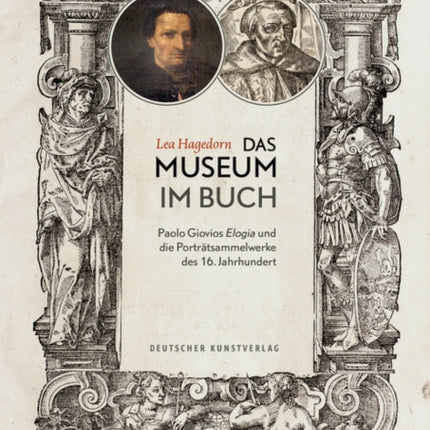 Lea Hagedorn DAS MUSEUM IM BUCH

Paolo Giovios Elogia und die Porträtsammelwerke des 16. Jahrhundert

DEUTSCHER KUNSTVERLAG